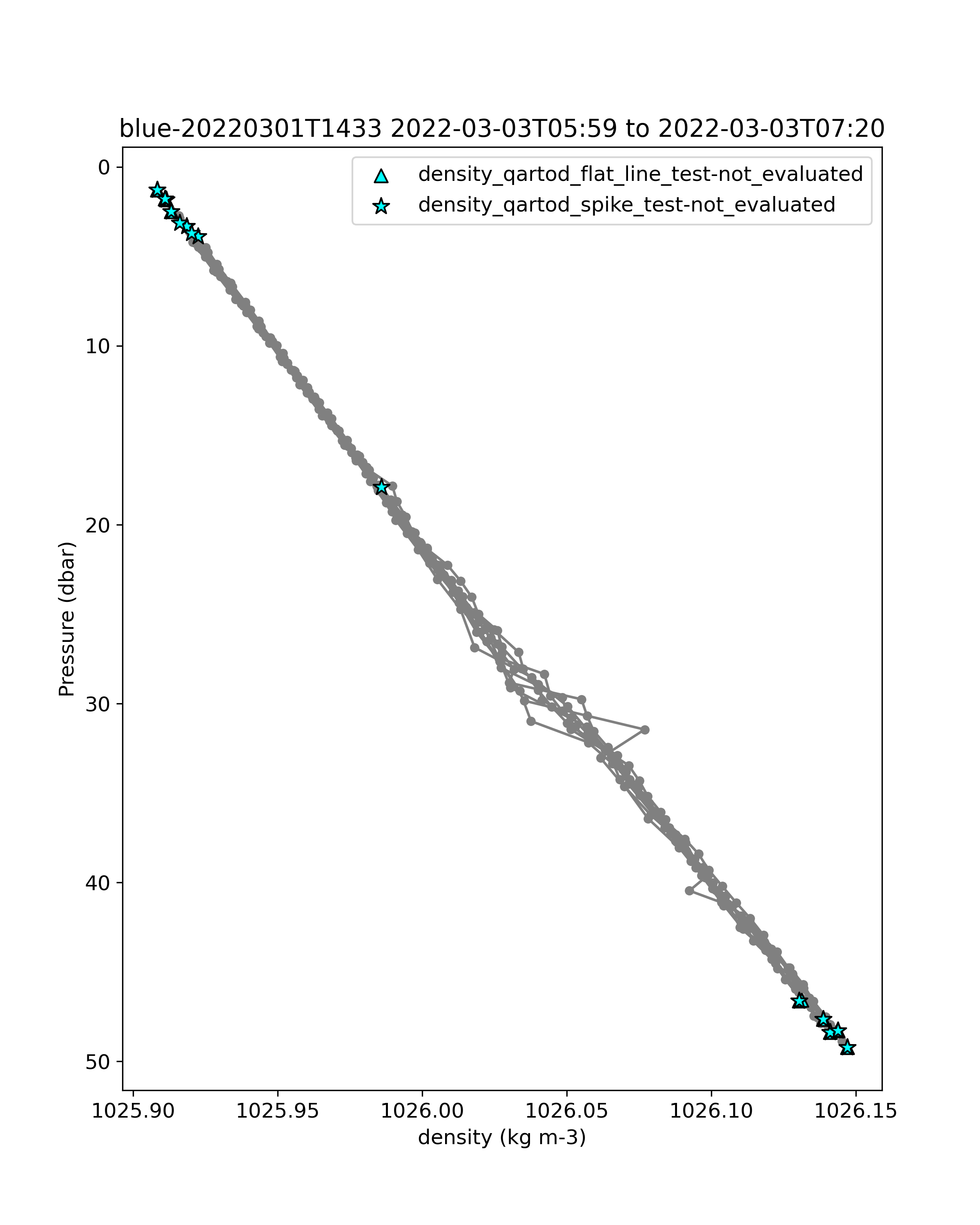 blue-20220301T1433 2022-03-03T05:59 to 2022-03-03T07:20

density_qartod_flat_line_test-not_evaluated
density_qartod_spike_test-not_evaluated

Pressure (dbar)

0
10
20
30
40
50

1025.90
1025.95
1026.00
1026.05
1026.10
1026.15

density (kg m-3)